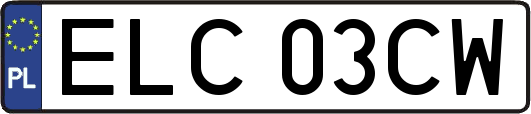 PL
ELC 03CW